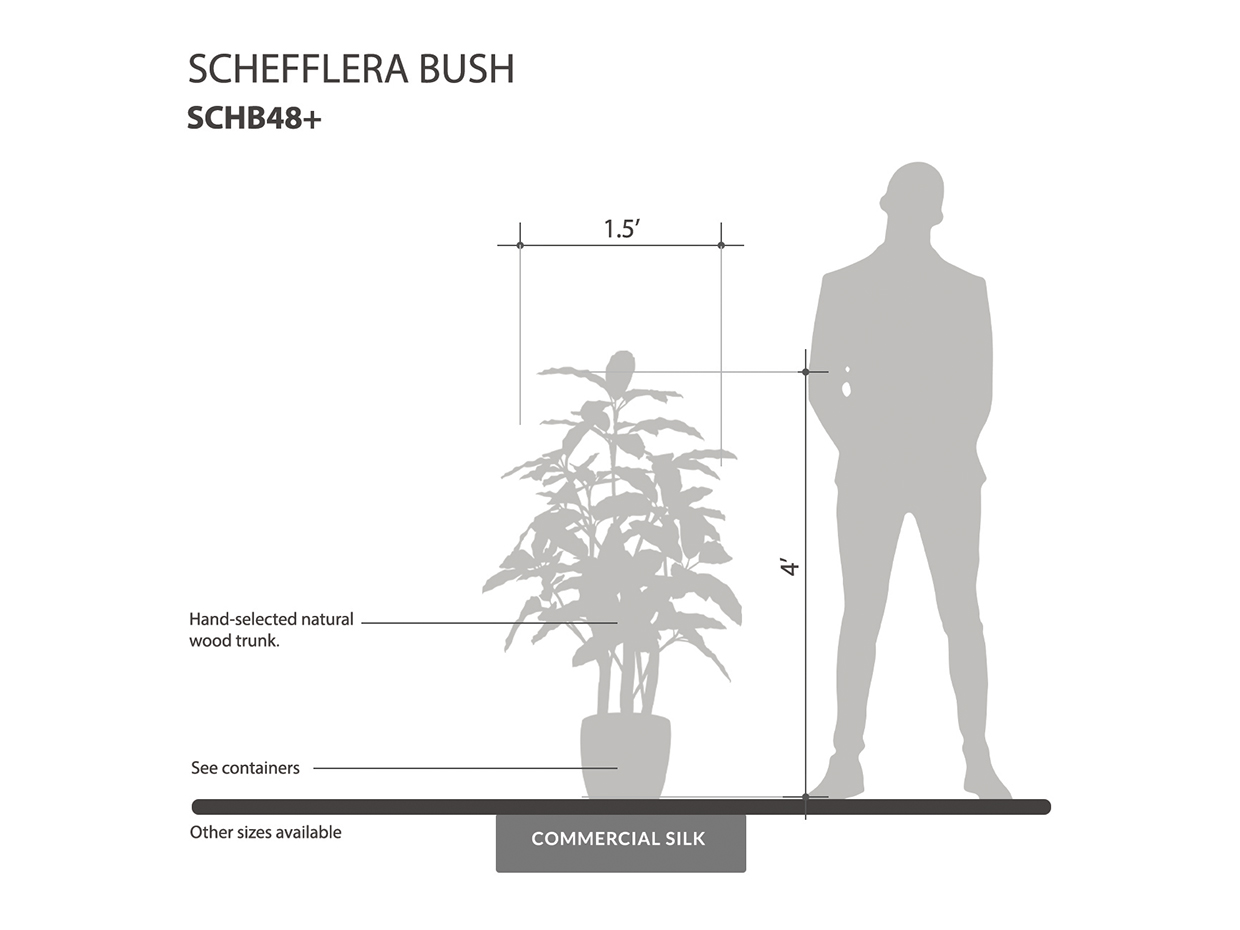 SCHEFFLERA BUSH
SCHB48+

1.5′

4′

Hand-selected natural wood trunk.

See containers

Other sizes available

COMMERCIAL SILK